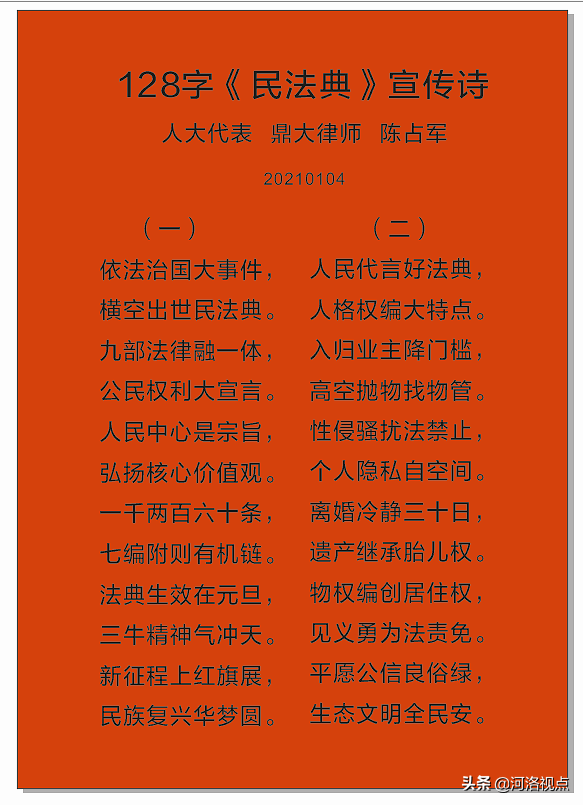 128字《民法典》宣传诗

人大代表 鼎大律师 陈占军

20210104

（一）

依法治国大事件，
横空出世民法典。
九部法律融一体，
公民权利大宣言。
人民中心是宗旨，
弘扬核心价值观。
一千两百六十条，
七编附则有机链。
法典生效在元旦，
三牛精神气冲天。
新征程上红旗展，
民族复兴华梦圆。

（二）

人民代言好法典，
人格权编大特点。
入归业主降门槛，
高空抛物找物管。
性侵骚扰法禁止，
个人隐私自空间。
离婚冷静三十日，
遗产继承胎儿权。
物权编创居住权，
见义勇为法责免。
平愿公信良俗绿，
生态文明全民安。

头条 @河洛视点